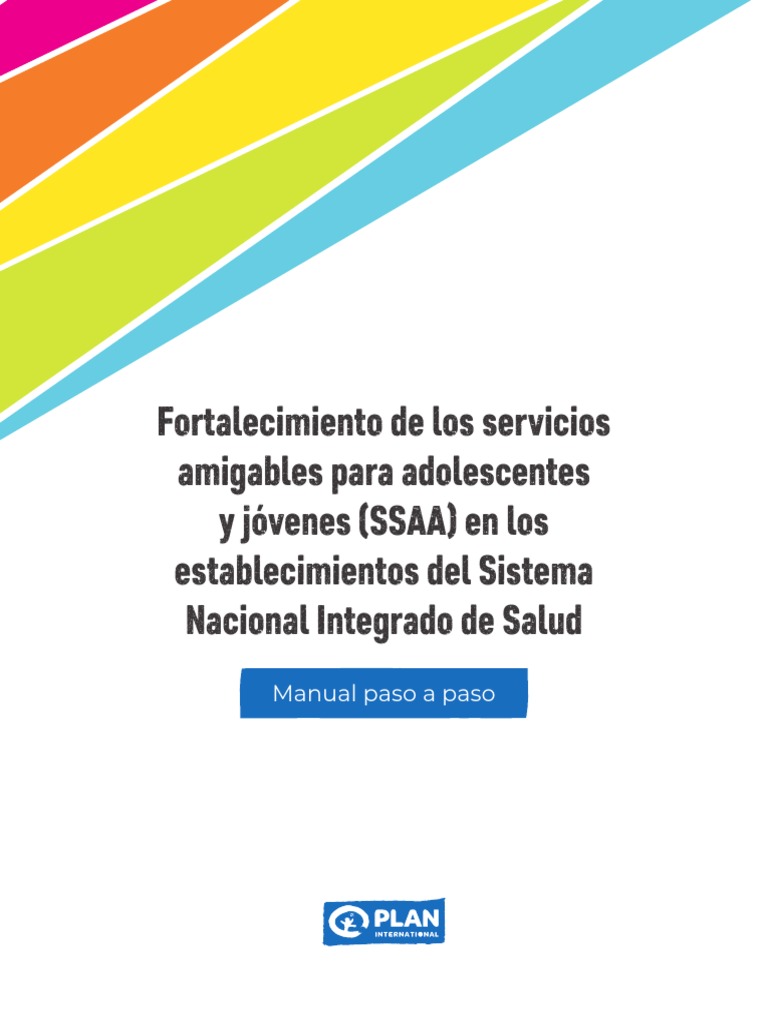 Fortalecimiento de los servicios amigables para adolescentes y jóvenes (SSAA) en los establecimientos del Sistema Nacional Integrado de Salud

Manual paso a paso

PLAN INTERNATIONAL